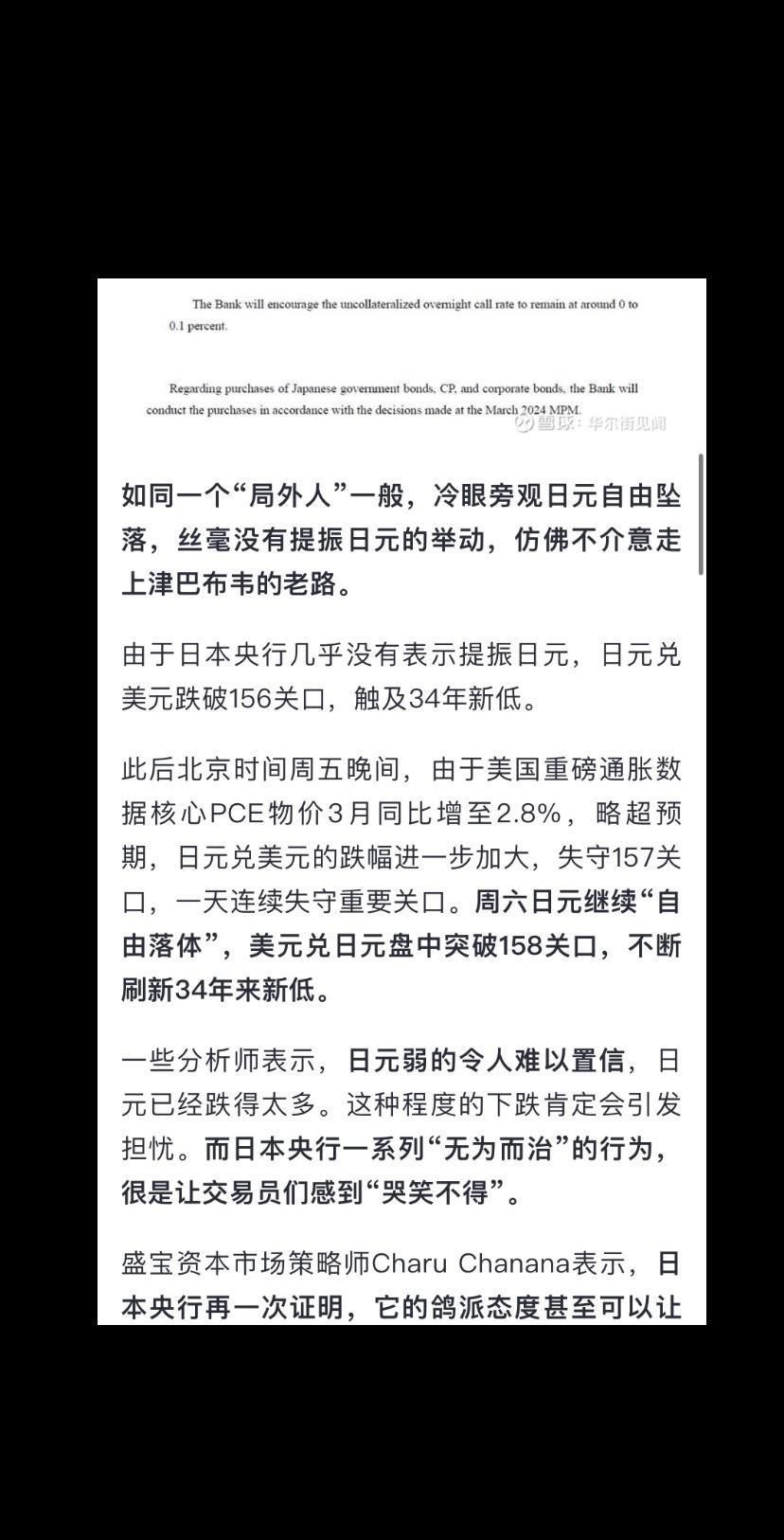 The Bank will encourage the uncollateralized overnight call rate to remain at around 0 to 0.1 percent.

Regarding purchases of Japanese government bonds, CP, and corporate bonds, the Bank will conduct the purchases in accordance with the decisions made at the March 2024 MPM.

雪球：华尔街见闻

如同一个“局外人”一般，冷眼旁观日元自由坠落，丝毫没有提振日元的举动，仿佛不介意走上津巴布韦的老路。

由于日本央行几乎没有表示提振日元，日元兑美元跌破156关口，触及34年新低。

此后北京时间周五晚间，由于美国重磅通胀数据核心PCE物价3月同比增至2.8%，略超预期，日元兑美元的跌幅进一步加大，失守157关口，一天连续失守重要关口。周六日元继续“自由落体”，美元兑日元盘中突破158关口，不断刷新34年来新低。

一些分析师表示，日元弱的令人难以置信，日元已经跌得太多。这种程度的下跌肯定会引发担忧。而日本央行一系列“无为而治”的行为，很是让交易员们感到“哭笑不得”。

盛宝资本市场策略师Charu Chanana表示，日本央行再一次证明，它的鸽派态度甚至可以让